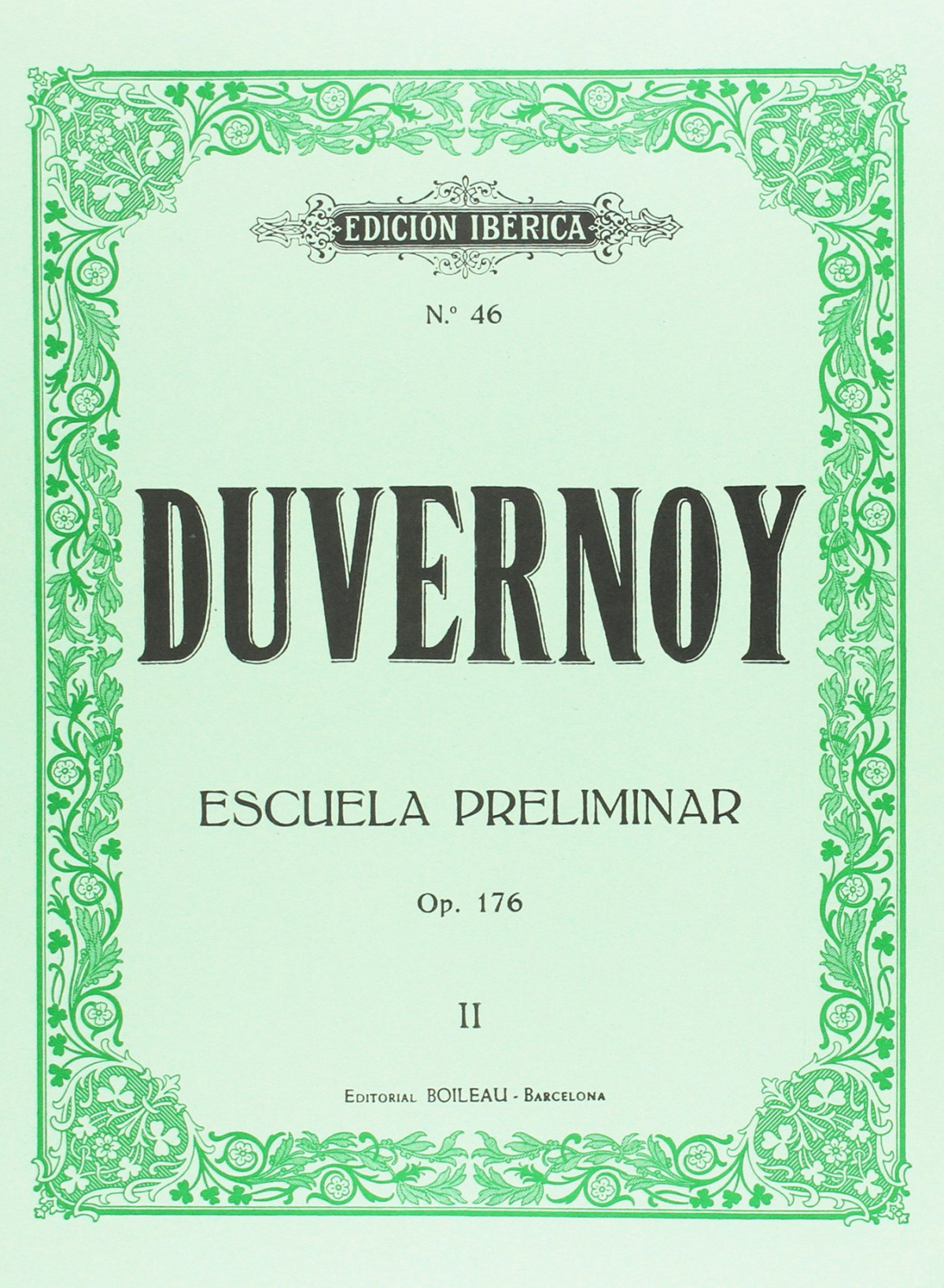 EDICIÓN IBÉRICA

N.º 46

DUVERNOY

ESCUELA PRELIMINAR

Op. 176

II

EDITORIAL BOILEAU - BARCELONA